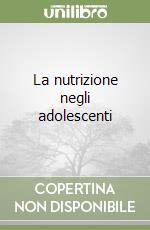 unilibro

La nutrizione negli adolescenti

COPERTINA NON DISPONIBILE